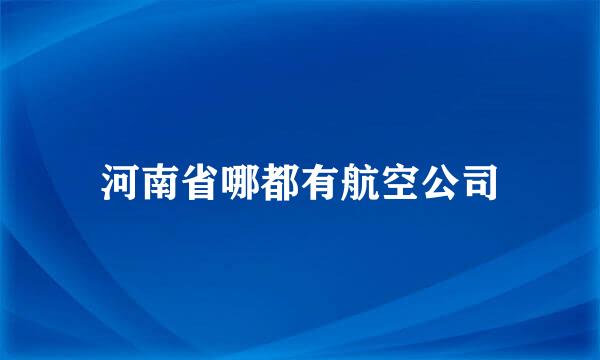 河南省哪都有航空公司